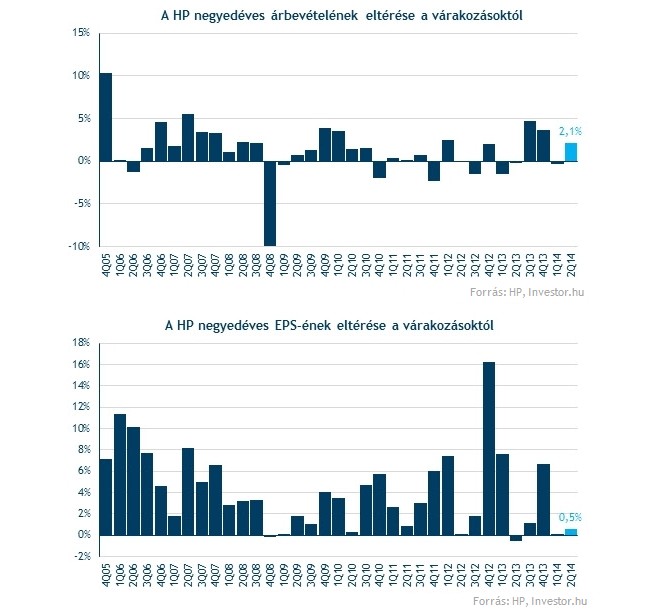 A HP negyedéves árbevételének eltérése a várakozásoktól

15%
10%
5%
0%
-5%
-10%

2,1%

4Q05 1Q06 2Q06 3Q06 4Q06 1Q07 2Q07 3Q07 4Q07 1Q08 2Q08 3Q08 4Q08 1Q09 2Q09 3Q09 4Q09 1Q10 2Q10 3Q10 4Q10 1Q11 2Q11 3Q11 4Q11 1Q12 2Q12 3Q12 4Q12 1Q13 2Q13 3Q13 4Q13 1Q14 2Q14

Forrás: HP, Investor.hu

A HP negyedéves EPS-ének eltérése a várakozásoktól

18%
16%
14%
12%
10%
8%
6%
4%
2%
0%
-2%

0,5%

4Q05 1Q06 2Q06 3Q06 4Q06 1Q07 2Q07 3Q07 4Q07 1Q08 2Q08 3Q08 4Q08 1Q09 2Q09 3Q09 4Q09 1Q10 2Q10 3Q10 4Q10 1Q11 2Q11 3Q11 4Q11 1Q12 2Q12 3Q12 4Q12 1Q13 2Q13 3Q13 4Q13 1Q14 2Q14

Forrás: HP, Investor.hu